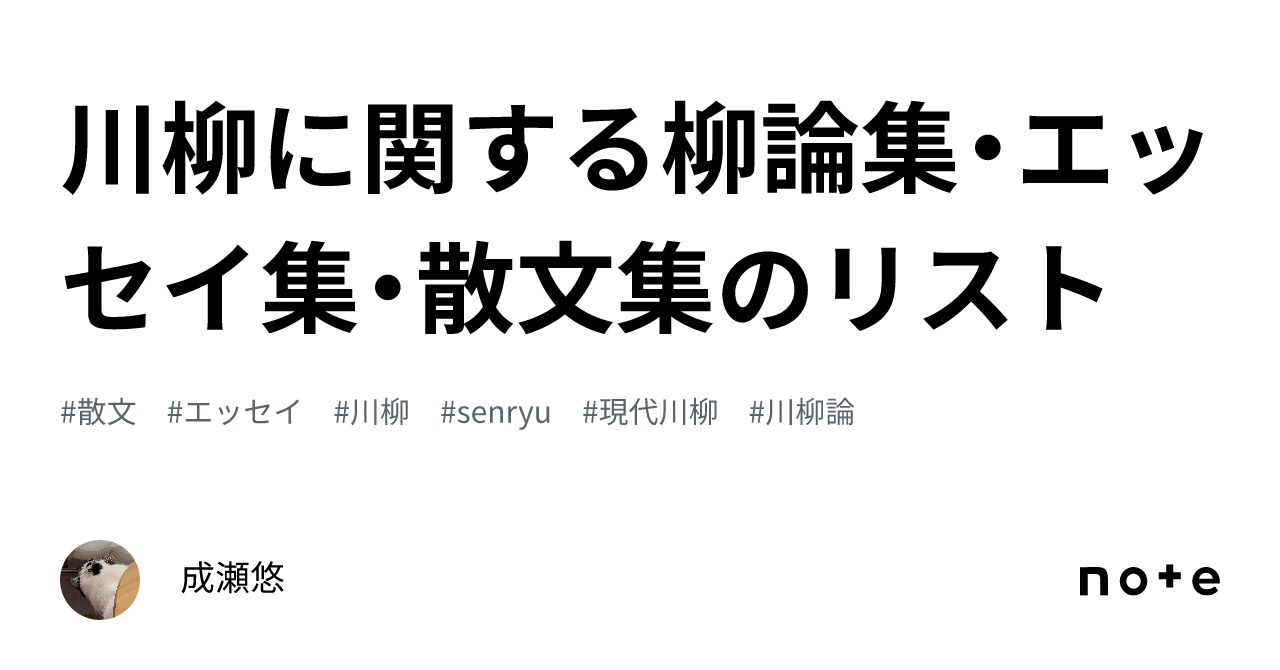 川柳に関する柳論集・エッセイ集・散文集のリスト

#散文 #エッセイ #川柳 #senryu #現代川柳 #川柳論

成瀬悠

note